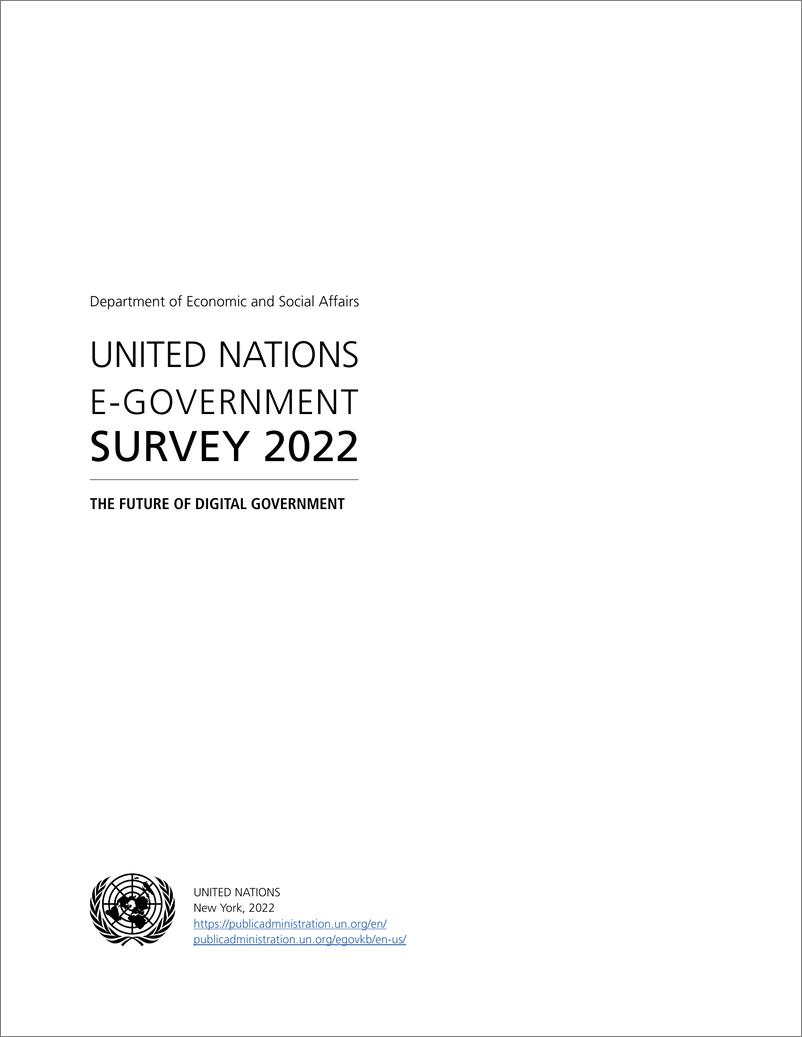 Department of Economic and Social Affairs

UNITED NATIONS
E-GOVERNMENT
SURVEY 2022

THE FUTURE OF DIGITAL GOVERNMENT

UNITED NATIONS
New York, 2022
https://publicadministration.un.org/en/
publicadministration.un.org/egovkb/en-us/